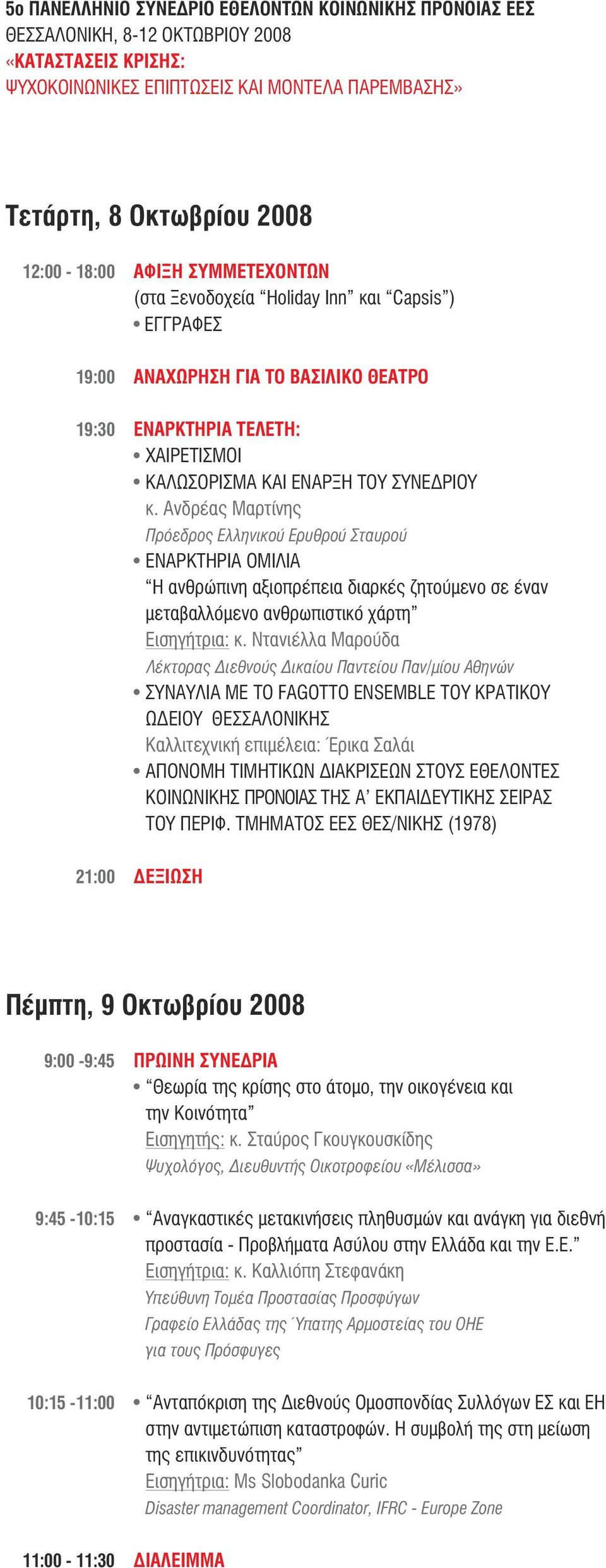 5ο ΠΑΝΕΛΛΗΝΙΟ ΣΥΝΕΔΡΙΟ ΕΘΕΛΟΝΤΩΝ ΚΟΙΝΩΝΙΚΗΣ ΠΡΟΝΟΙΑΣ ΕΕΣ
ΘΕΣΣΑΛΟΝΙΚΗ, 8-12 ΟΚΤΩΒΡΙΟΥ 2008
«ΚΑΤΑΣΤΑΣΕΙΣ ΚΡΙΣΗΣ:
ΨΥΧΟΚΟΙΝΩΝΙΚΕΣ ΕΠΙΠΤΩΣΕΙΣ ΚΑΙ ΜΟΝΤΕΛΑ ΠΑΡΕΜΒΑΣΗΣ»

Τετάρτη, 8 Οκτωβρίου 2008

12:00 - 18:00 ΑΦΙΞΗ ΣΥΜΜΕΤΕΧΟΝΤΩΝ
(στα Ξενοδοχεία “Holiday Inn” και “Capsis”)
• ΕΓΓΡΑΦΕΣ

19:00 ΑΝΑΧΩΡΗΣΗ ΓΙΑ ΤΟ ΒΑΣΙΛΙΚΟ ΘΕΑΤΡΟ

19:30 ΕΝΑΡΚΤΗΡΙΑ ΤΕΛΕΤΗ:
• ΧΑΙΡΕΤΙΣΜΟΙ
• ΚΑΛΩΣΟΡΙΣΜΑ ΚΑΙ ΕΝΑΡΞΗ ΤΟΥ ΣΥΝΕΔΡΙΟΥ
κ. Ανδρέας Μαρτίνης
Πρόεδρος Ελληνικού Ερυθρού Σταυρού
• ΕΝΑΡΚΤΗΡΙΑ ΟΜΙΛΙΑ
“Η ανθρώπινη αξιοπρέπεια διαρκές ζητούμενο σε έναν μεταβαλλόμενο ανθρωπιστικό χάρτη”
Εισηγήτρια: κ. Ντανιέλλα Μαρούδα
Λέκτορας Διεθνούς Δικαίου Παντείου Παν/μίου Αθηνών
• ΣΥΝΑΥΛΙΑ ΜΕ ΤΟ FAGOTTO ENSEMBLE ΤΟΥ ΚΡΑΤΙΚΟΥ ΩΔΕΙΟΥ ΘΕΣΣΑΛΟΝΙΚΗΣ
Καλλιτεχνική επιμέλεια: Έρικα Σαλάι
• ΑΠΟΝΟΜΗ ΤΙΜΗΤΙΚΩΝ ΔΙΑΚΡΙΣΕΩΝ ΣΤΟΥΣ ΕΘΕΛΟΝΤΕΣ ΚΟΙΝΩΝΙΚΗΣ ΠΡΟΝΟΙΑΣ ΤΗΣ Α’ ΕΚΠΑΙΔΕΥΤΙΚΗΣ ΣΕΙΡΑΣ ΤΟΥ ΠΕΡΙΦ. ΤΜΗΜΑΤΟΣ ΕΕΣ ΘΕΣ/ΝΙΚΗΣ (1978)

21:00 ΔΕΞΙΩΣΗ

Πέμπτη, 9 Οκτωβρίου 2008

9:00 -9:45 ΠΡΩΙΝΗ ΣΥΝΕΔΡΙΑ
• “Θεωρία της κρίσης στο άτομο, την οικογένεια και την Κοινότητα”
Εισηγητής: κ. Σταύρος Γκουγκουσκίδης
Ψυχολόγος, Διευθυντής Οικοτροφείου «Μέλισσα»

9:45 -10:15 • “Αναγκαστικές μετακινήσεις πληθυσμών και ανάγκη για διεθνή προστασία - Προβλήματα Ασύλου στην Ελλάδα και την Ε.Ε.”
Εισηγήτρια: κ. Καλλιόπη Στεφανάκη
Υπεύθυνη Τομέα Προστασίας Προσφύγων
Γραφείο Ελλάδας της Ύπατης Αρμοστείας του ΟΗΕ
για τους Πρόσφυγες

10:15 -11:00 • “Ανταπόκριση της Διεθνούς Ομοσπονδίας Συλλόγων ΕΣ και ΕΗ στην αντιμετώπιση καταστροφών. Η συμβολή της στη μείωση της επικινδυνότητας”
Εισηγήτρια: Ms Slobodanka Curic
Disaster management Coordinator, IFRC - Europe Zone

11:00 - 11:30 ΔΙΑΛΕΙΜΜΑ